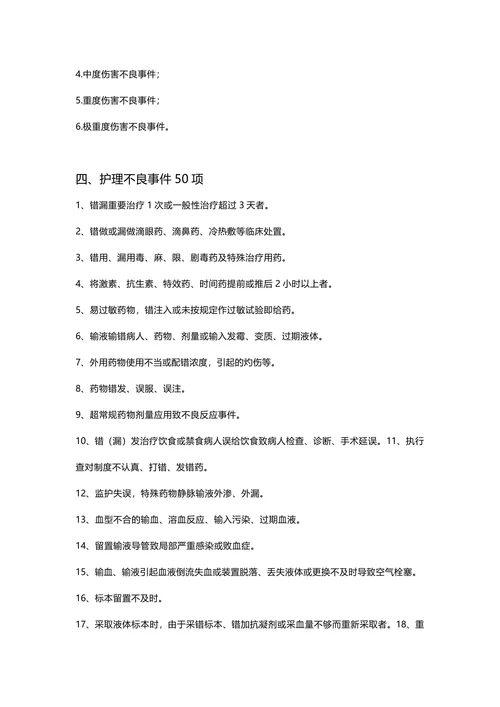 4.中度伤害不良事件；

5.重度伤害不良事件；

6.极重度伤害不良事件。

四、护理不良事件 50 项

1、错漏重要治疗 1 次或一般性治疗超过 3 天者。

2、错做或漏做滴眼药、滴鼻药、冷热敷等临床处置。

3、错用、漏用毒、麻、限、剧毒药及特殊治疗用药。

4、将激素、抗生素、特效药、时间药提前或推后 2 小时以上者。

5、易过敏药物，错注入或未按规定作过敏试验即给药。

6、输液输错病人、药物、剂量或输入发霉、变质、过期液体。

7、外用药物使用不当或配错浓度，引起的灼伤等。

8、药物错发、误服、误注。

9、超常规药物剂量应用致不良反应事件。

10、错（漏）发治疗饮食或禁食病人误给饮食致病人检查、诊断、手术延误。11、执行查对制度不认真、打错、发错药。

12、监护失误，特殊药物静脉输液外渗、外漏。

13、血型不合的输血、溶血反应、输入污染、过期血液。

14、留置输液导管致局部严重感染或败血症。

15、输血、输液引起血液倒流失血或装置脱落、丢失液体或更换不及时导致空气栓塞。

16、标本留置不及时。

17、采取液体标本时，由于采错标本、错加抗凝剂或采血量不够而重新采取者。18、重